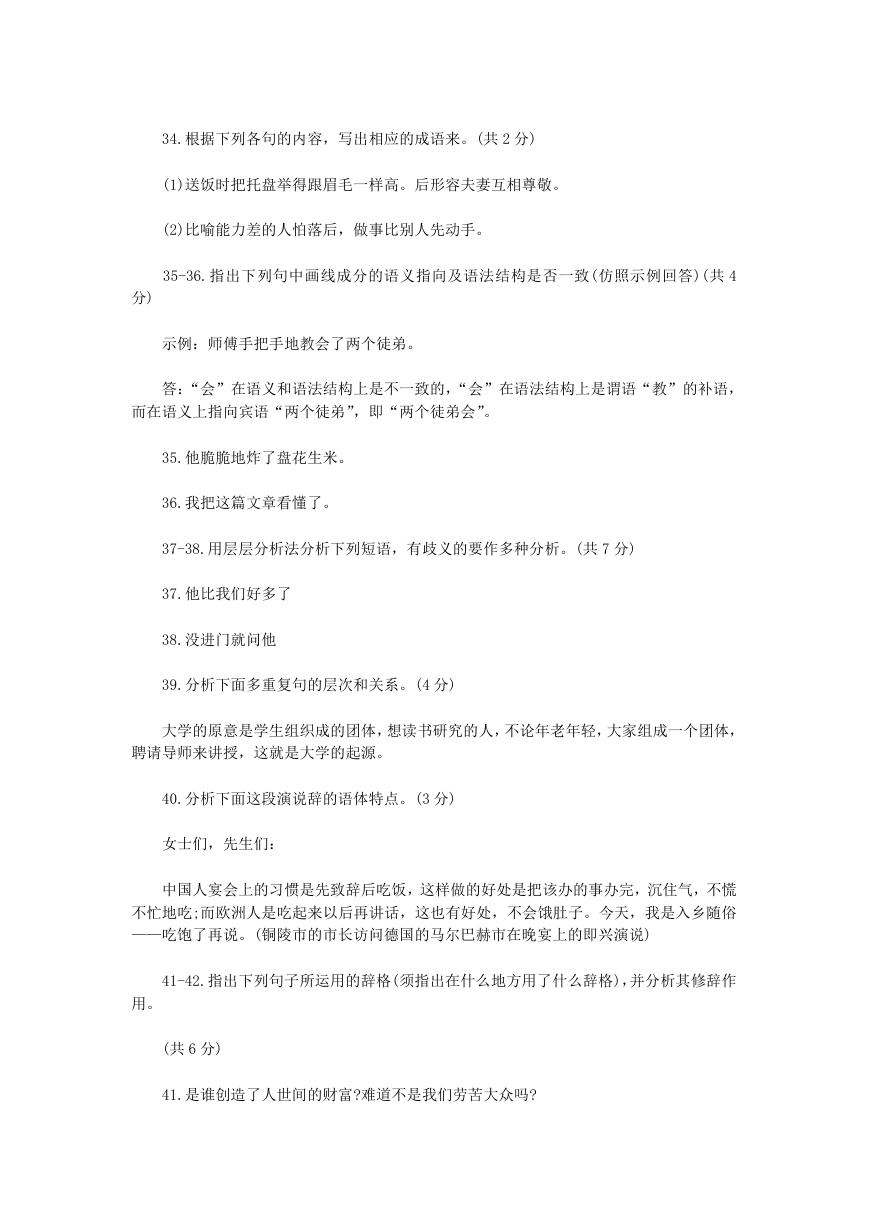 34.根据下列各句的内容，写出相应的成语来。(共 2 分)

(1)送饭时把托盘举得跟眉毛一样高。后形容夫妻互相尊敬。

(2)比喻能力差的人怕落后，做事比别人先动手。

35-36.指出下列句中画线成分的语义指向及语法结构是否一致(仿照示例回答)(共 4 分)

示例：师傅手把手地教会了两个徒弟。

答：“会”在语义和语法结构上是不一致的，“会”在语法结构上是谓语“教”的补语，而在语义上指向宾语“两个徒弟”，即“两个徒弟会”。

35.他脆脆地炸了盘花生米。

36.我把这篇文章看懂了。

37-38.用层层分析法分析下列短语，有歧义的要作多种分析。(共 7 分)

37.他比我们好多了

38.没进门就问他

39.分析下面多重复句的层次和关系。(4 分)

大学的原意是学生组织成的团体，想读书研究的人，不论年老年轻，大家组成一个团体，聘请导师来讲授，这就是大学的起源。

40.分析下面这段演说辞的语体特点。(3 分)

女士们，先生们：

中国人宴会上的习惯是先致辞后吃饭，这样做的好处是把该办的事办完，沉住气，不慌不忙地吃;而欧洲人是吃起来以后再讲话，这也有好处，不会饿肚子。今天，我是入乡随俗——吃饱了再说。(铜陵市的市长访问德国的马尔巴赫市在晚宴上的即兴演说)

41-42.指出下列句子所运用的辞格(须指出在什么地方用了什么辞格)，并分析其修辞作用。

(共 6 分)

41.是谁创造了人世间的财富?难道不是我们劳苦大众吗?